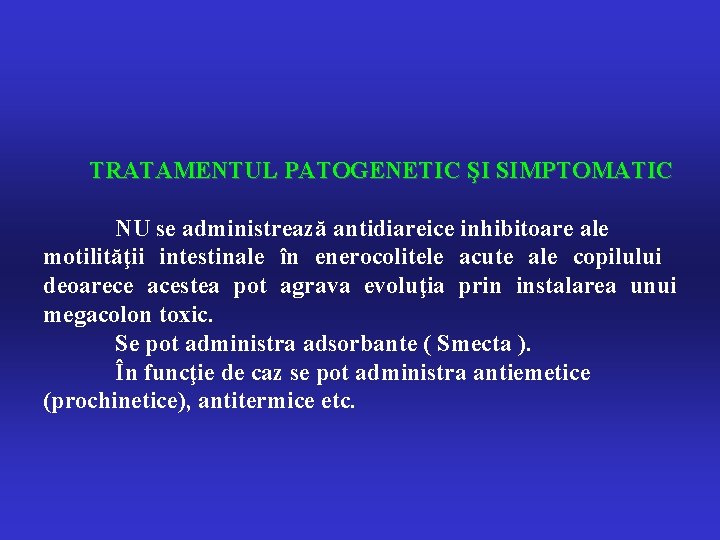 TRATAMENTUL PATOGENETIC ŞI SIMPTOMATIC

NU se administrează antidiareice inhibitoare ale motilităţii intestinale în enerocolitele acute ale copilului deoarece acestea pot agrava evoluţia prin instalarea unui megacolon toxic.

Se pot administra adsorbante ( Smecta ).

În funcţie de caz se pot administra antiemetice (prochinetice), antitermice etc.